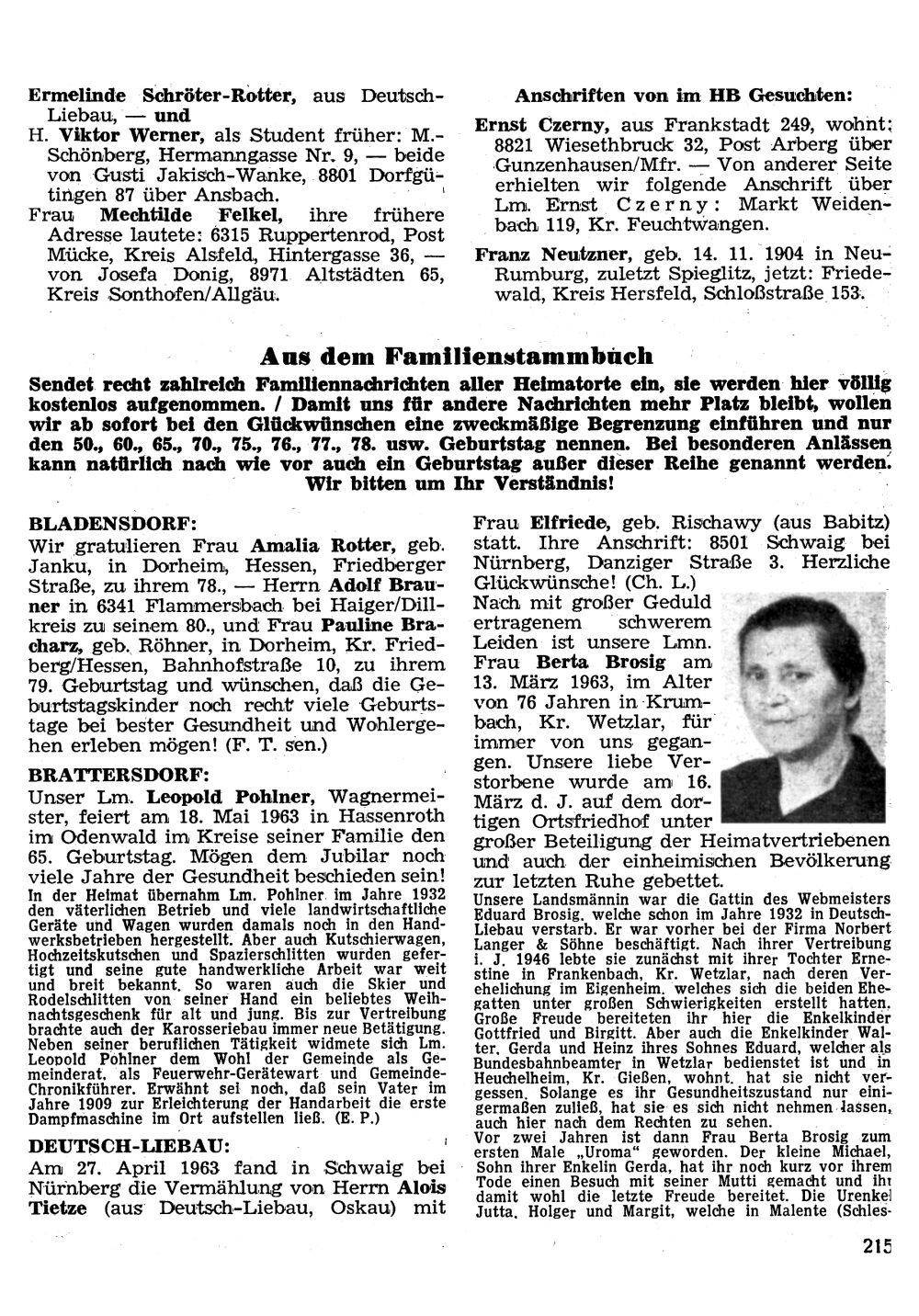 Ermelinde Schröter-Rotter, aus Deutsch-Liebau, — und
H. Viktor Werner, als Student früher: M.-Schönberg, Hermanngasse Nr. 9, — beide von Gusti Jakisch-Wanke, 8801 Dorfgütingen 87 über Ansbach.
Frau Mechtilde Felkel, ihre frühere Adresse lautete: 6315 Ruppertenrod, Post Mücke, Kreis Alsfeld, Hintergasse 36, — von Josefa Donig, 8971 Altstädten 65, Kreis Sonthofen/Allgäu.

Anschriften von im HB Gesuchten:
Ernst Czerny, aus Frankstadt 249, wohnt: 8821 Wiesethbruck 32, Post Arberg über Gunzenhausen/Mfr. — Von anderer Seite erhielten wir folgende Anschrift über Lm. Ernst Czerny: Markt Weidenbach 119, Kr. Feuchtwangen.
Franz Neutzner, geb. 14. 11. 1904 in Neu-Rumburg, zuletzt Spieglitz, jetzt: Friedewald, Kreis Hersfeld, Schloßstraße 153.

Aus dem Familienstammbuch
Sendet recht zahlreich Familiennachrichten aller Heimatorte ein, sie werden hier völlig kostenlos aufgenommen. / Damit uns für andere Nachrichten mehr Platz bleibt, wollen wir ab sofort bei den Glückwünschen eine zweckmäßige Begrenzung einführen und nur den 50., 60., 65., 70., 75., 76., 77., 78. usw. Geburtstag nennen. Bei besonderen Anlässen kann natürlich nach wie vor auch ein Geburtstag außer dieser Reihe genannt werden. Wir bitten um Ihr Verständnis!

BLADENSDORF:
Wir gratulieren Frau Amalia Rotter, geb. Janku, in Dorheim, Hessen, Friedberger Straße, zu ihrem 78., — Herrn Adolf Brauner in 6341 Flammersbach bei Haiger/Dillkreis zu seinem 80., und Frau Pauline Bracharz, geb. Röhner, in Dorheim, Kr. Friedberg/Hessen, Bahnhofstraße 10, zu ihrem 79. Geburtstag und wünschen, daß die Geburtstagskinder noch recht viele Geburtstage bei bester Gesundheit und Wohlergehen erleben mögen! (F. T. sen.)

BRATTERSDORF:
Unser Lm. Leopold Pohlner, Wagnermeister, feiert am 18. Mai 1963 in Hassenroth im Odenwald im Kreise seiner Familie den 65. Geburtstag. Mögen dem Jubilar noch viele Jahre der Gesundheit beschieden sein!
In der Heimat übernahm Lm. Pohlner im Jahre 1932 den väterlichen Betrieb und viele landwirtschaftliche Geräte und Wagen wurden damals noch in den Handwerksbetrieben hergestellt. Aber auch Kutschierwagen, Hochzeitskutschen und Spazierschlitten wurden gefertigt und seine gute handwerkliche Arbeit war weit und breit bekannt. So waren auch die Skier und Rodelschlitten von seiner Hand ein beliebtes Weihnachtsgeschenk für alt und jung. Bis zur Vertreibung brachte auch der Karosseriebau immer neue Betätigung. Neben seiner beruflichen Tätigkeit widmete sich Lm. Leopold Pohlner dem Wohl der Gemeinde als Gemeinderat, als Feuerwehr-Gerätewart und Gemeinde-Chronikführer. Erwähnt sei noch, daß sein Vater im Jahre 1909 zur Erleichterung der Handarbeit die erste Dampfmaschine im Ort aufstellen ließ. (E. P.)

DEUTSCH-LIEBAU:
Am 27. April 1963 fand in Schwaig bei Nürnberg die Vermählung von Herrn Alois Tietze (aus Deutsch-Liebau, Oskau) mit Frau Elfriede, geb. Rischawy (aus Babitz) statt. Ihre Anschrift: 8501 Schwaig bei Nürnberg, Danziger Straße 3. Herzliche Glückwünsche! (Ch. L.)
Nach mit großer Geduld ertragenem schwerem Leiden ist unsere Lmn. Frau Berta Brosig am 13. März 1963, im Alter von 76 Jahren in Krumbach, Kr. Wetzlar, für immer von uns gegangen. Unsere liebe Verstorbene wurde am 16. März d. J. auf dem dortigen Ortsfriedhof unter großer Beteiligung der Heimatvertriebenen und auch der einheimischen Bevölkerung zur letzten Ruhe gebettet.
Unsere Landsmännin war die Gattin des Webmeisters Eduard Brosig, welche schon im Jahre 1932 in Deutsch-Liebau verstarb. Er war vorher bei der Firma Norbert Langer & Söhne beschäftigt. Nach ihrer Vertreibung i. J. 1946 lebte sie zunächst mit ihrer Tochter Ernestine in Frankenbach, Kr. Wetzlar, nach deren Verehelichung im Eigenheim, welches sich die beiden Ehegatten unter großen Schwierigkeiten erstellt hatten. Große Freude bereiteten ihr hier die Enkelkinder Gottfried und Birgitt. Aber auch die Enkelkinder Walter, Gerda und Heinz ihres Sohnes Eduard, welcher als Bundesbahnbeamter in Wetzlar bedienstet ist und in Heuchelheim, Kr. Gießen, wohnt, hat sie nicht vergessen. Solange es ihr Gesundheitszustand nur einigermaßen zuließ, hat sie es sich nicht nehmen lassen, auch hier nach dem Rechten zu sehen.
Vor zwei Jahren ist dann Frau Berta Brosig zum ersten Male „Uroma" geworden. Der kleine Michael, Sohn ihrer Enkelin Gerda, hat ihr noch kurz vor ihrem Tode einen Besuch mit seiner Mutti gemacht und ihr damit wohl die letzte Freude bereitet. Die Urenkel Jutta, Holger und Margit, welche in Malente (Schles-

215